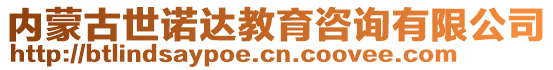 内蒙古世诺达教育咨询有限公司
http://btlindsaypoe.cn.coovee.com